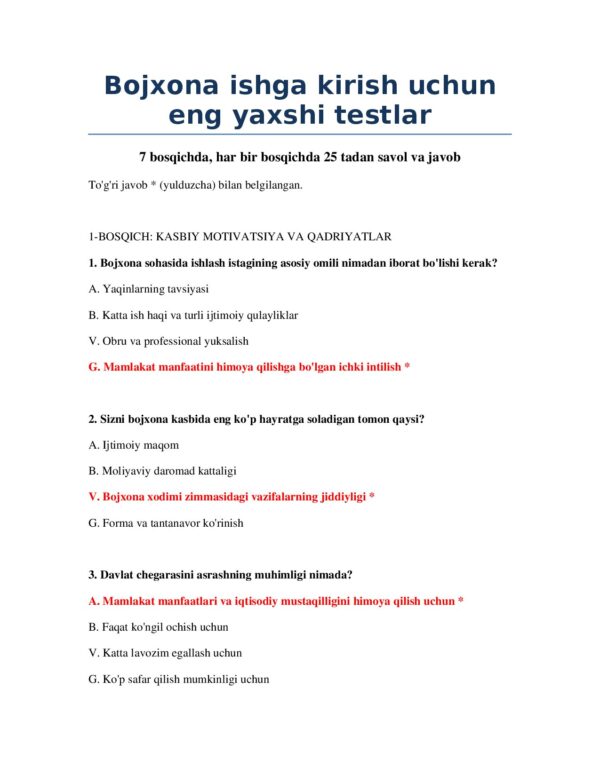 Bojxona ishga kirish uchun eng yaxshi testlar

7 bosqichda, har bir bosqichda 25 tadan savol va javob

To'g'ri javob * (yulduzcha) bilan belgilangan.

1-BOSQICH: KASBIY MOTIVATSIYA VA QADRIYATLAR

1. Bojxona sohasida ishlash istagining asosiy omili nimadan iborat bo'lishi kerak?

A. Yaqinlarning tavsiyasi

B. Katta ish haqi va turli ijtimoiy qulayliklar

V. Obru va professional yuksalish

G. Mamlakat manfaatini himoya qilishga bo'lgan ichki intilish *

2. Sizni bojxona kasbida eng ko'p hayratga soladigan tomon qaysi?

A. Ijtimoiy maqom

B. Moliyaviy daromad kattaligi

V. Bojxona xodimi zimmasidagi vazifalarning jiddiyligi *

G. Forma va tantanavor ko'rinish

3. Davlat chegarasini asrashning muhimligi nimada?

A. Mamlakat manfaatlari va iqtisodiy mustaqilligini himoya qilish uchun *

B. Faqat ko'ngil ochish uchun

V. Katta lavozim egallash uchun

G. Ko'p safar qilish mumkinligi uchun